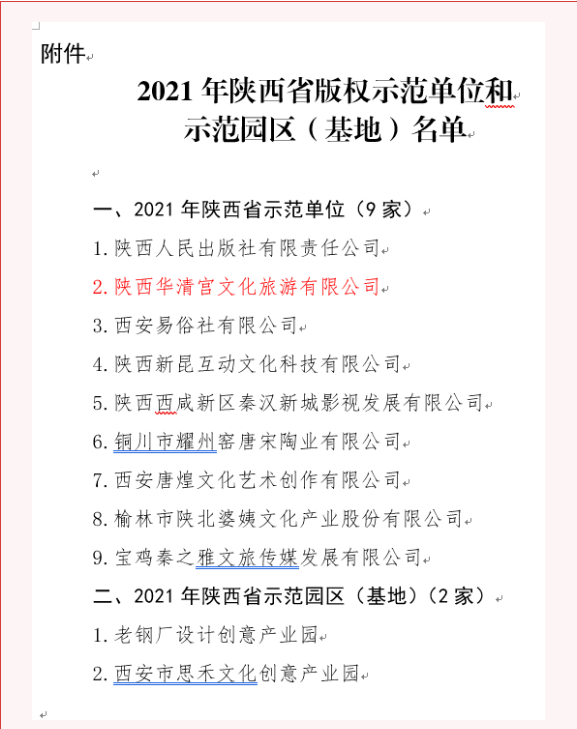 附件

2021 年陕西省版权示范单位和示范园区（基地）名单

一、2021 年陕西省示范单位（9 家）

1. 陕西人民出版社有限责任公司

2. 陕西华清宫文化旅游有限公司

3. 西安易俗社有限公司

4. 陕西新昆互动文化科技有限公司

5. 陕西西咸新区秦汉新城影视发展有限公司

6. 铜川市耀州窑唐宋陶业有限公司

7. 西安唐煌文化艺术创作有限公司

8. 榆林市陕北婆姨文化产业股份有限公司

9. 宝鸡秦之雅文旅传媒发展有限公司

二、2021 年陕西省示范园区（基地）（2 家）

1. 老钢厂设计创意产业园

2. 西安市思禾文化创意产业园